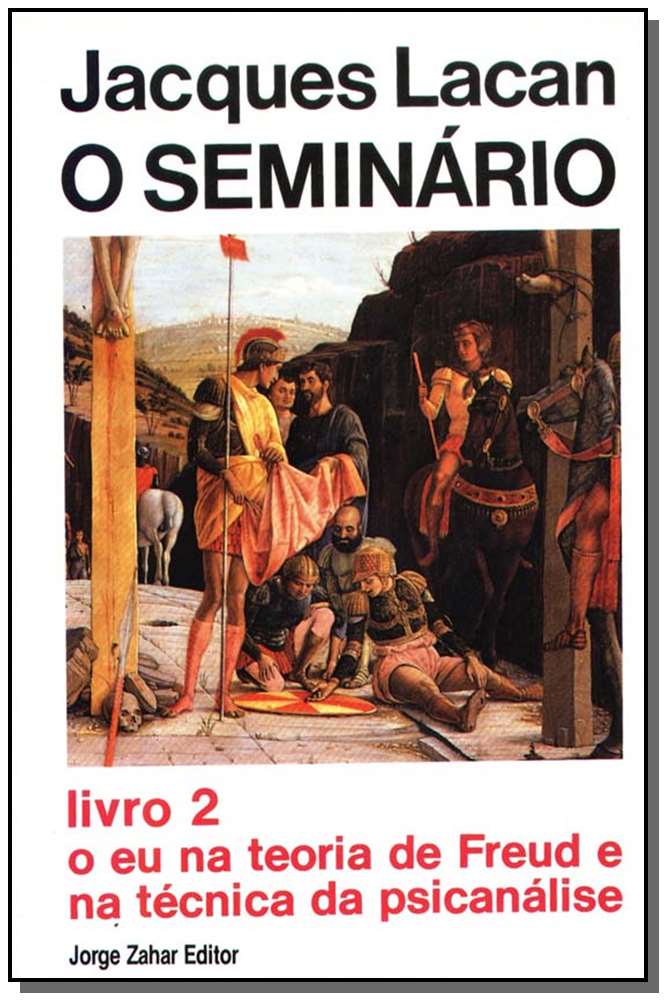 Jacques Lacan
O SEMINÁRIO

livro 2
o eu na teoria de Freud e na técnica da psicanálise

Jorge Zahar Editor